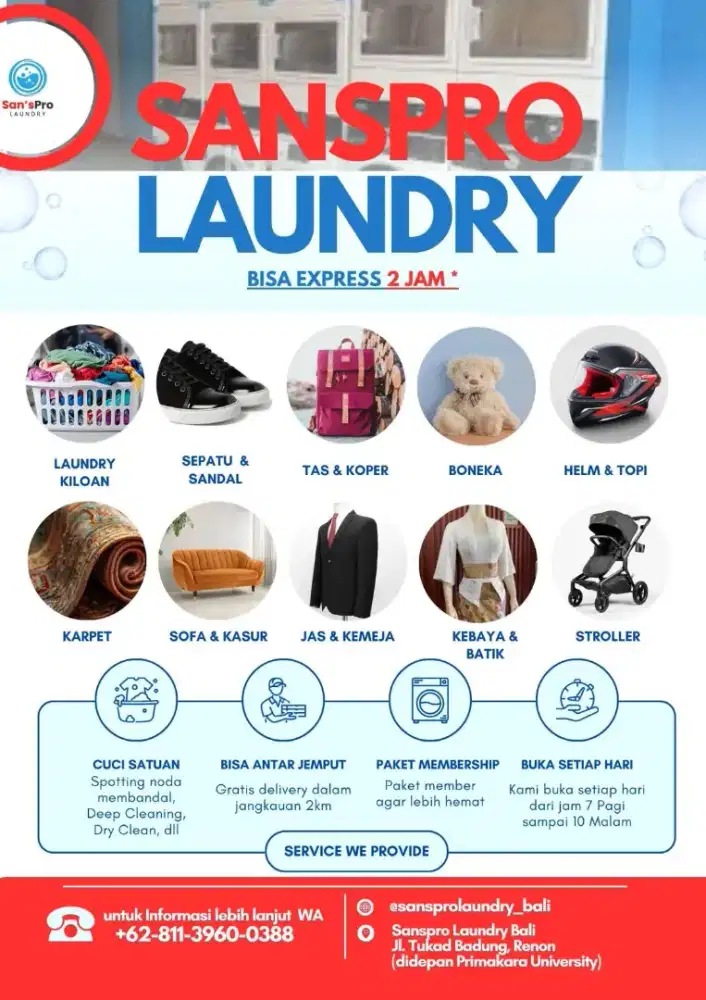 San'sPro
LAUNDRY

SANSPRO
LAUNDRY

BISA EXPRESS 2 JAM *

LAUNDRY KILOAN

SEPATU & SANDAL

TAS & KOPER

BONEKA

HELM & TOPI

KARPET

SOFA & KASUR

JAS & KEMEJA

KEBAYA & BATIK

STROLLER

CUCI SATUAN
Spotting noda membandal, Deep Cleaning, Dry Clean, dll

BISA ANTAR JEMPUT
Gratis delivery dalam jangkauan 2km

PAKET MEMBERSHIP
Paket member agar lebih hemat

BUKA SETIAP HARI
Kami buka setiap hari dari jam 7 Pagi sampai 10 Malam

SERVICE WE PROVIDE

untuk Informasi lebih lanjut WA
+62-811-3960-0388

@sansprolaundry_bali

Sanspro Laundry Bali
Jl. Tukad Badung, Renon
(didepan Primakara University)